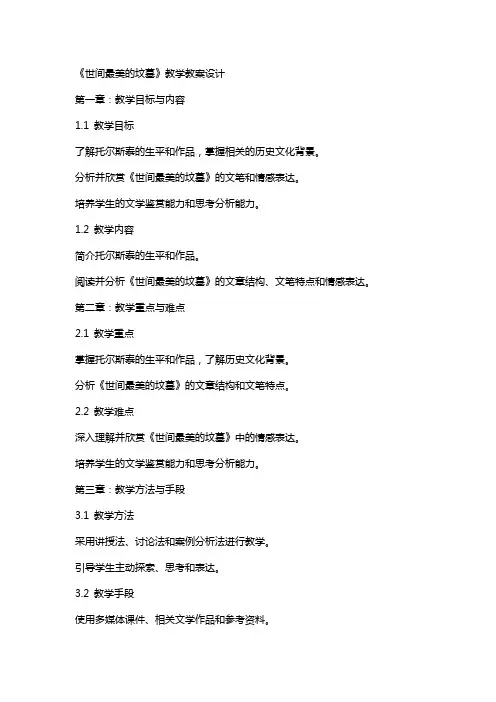 《世间最美的坟墓》教学教案设计

第一章：教学目标与内容

1.1 教学目标

了解托尔斯泰的生平和作品，掌握相关的历史文化背景。

分析并欣赏《世间最美的坟墓》的文笔和情感表达。

培养学生的文学鉴赏能力和思考分析能力。

1.2 教学内容

简介托尔斯泰的生平和作品。

阅读并分析《世间最美的坟墓》的文章结构、文笔特点和情感表达。

第二章：教学重点与难点

2.1 教学重点

掌握托尔斯泰的生平和作品，了解历史文化背景。

分析《世间最美的坟墓》的文章结构和文笔特点。

2.2 教学难点

深入理解并欣赏《世间最美的坟墓》中的情感表达。

培养学生的文学鉴赏能力和思考分析能力。

第三章：教学方法与手段

3.1 教学方法

采用讲授法、讨论法和案例分析法进行教学。

引导学生主动探索、思考和表达。

3.2 教学手段

使用多媒体课件、相关文学作品和参考资料。